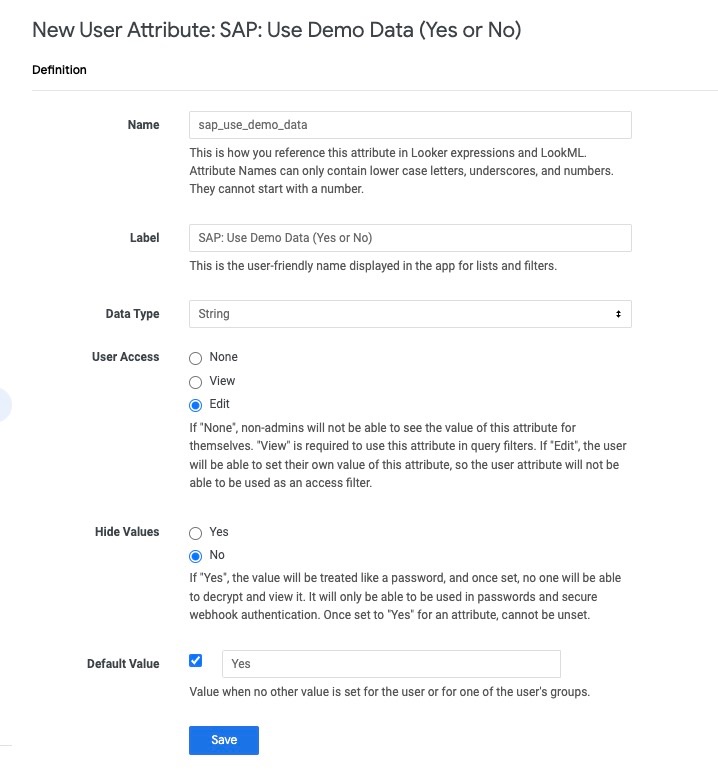 New User Attribute: SAP: Use Demo Data (Yes or No)

Definition

Name

sap_use_demo_data

This is how you reference this attribute in Looker expressions and LookML. Attribute Names can only contain lower case letters, underscores, and numbers. They cannot start with a number.

Label

SAP: Use Demo Data (Yes or No)

This is the user-friendly name displayed in the app for lists and filters.

Data Type

String

User Access

None

View

Edit

If "None", non-admins will not be able to see the value of this attribute for themselves. "View" is required to use this attribute in query filters. If "Edit", the user will be able to set their own value of this attribute, so the user attribute will not be able to be used as an access filter.

Hide Values

Yes

No

If "Yes", the value will be treated like a password, and once set, no one will be able to decrypt and view it. It will only be able to be used in passwords and secure webhook authentication. Once set to "Yes" for an attribute, cannot be unset.

Default Value

Yes

Value when no other value is set for the user or for one of the user's groups.

Save